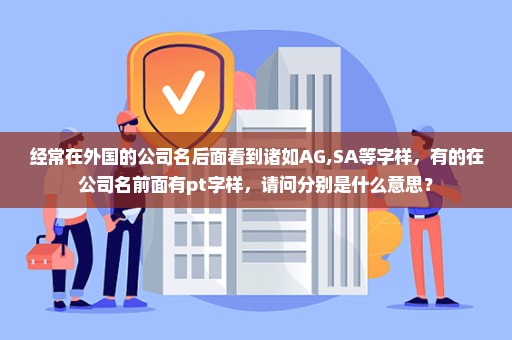 经常在外国的公司名后面看到诸如AG,SA等字样，有的在公司名前面有pt字样，请问分别是什么意思？